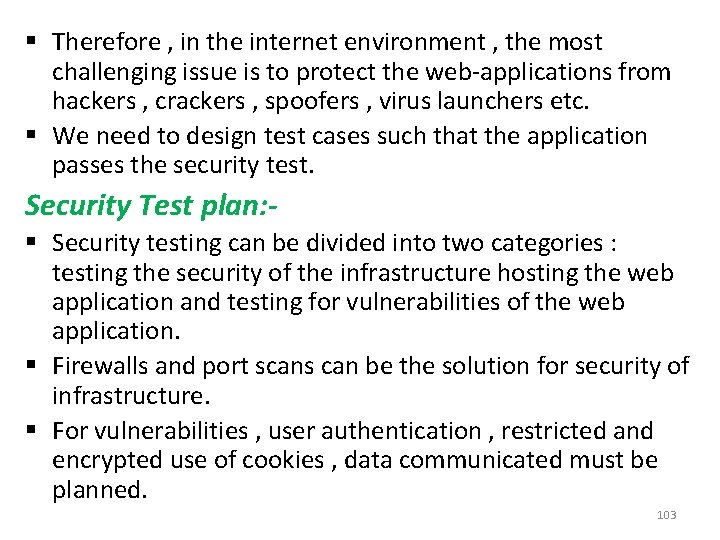 • Therefore , in the internet environment , the most challenging issue is to protect the web-applications from hackers , crackers , spoofers , virus launchers etc.
• We need to design test cases such that the application passes the security test.

Security Test plan:-

• Security testing can be divided into two categories : testing the security of the infrastructure hosting the web application and testing for vulnerabilities of the web application.
• Firewalls and port scans can be the solution for security of infrastructure.
• For vulnerabilities , user authentication , restricted and encrypted use of cookies , data communicated must be planned.

103